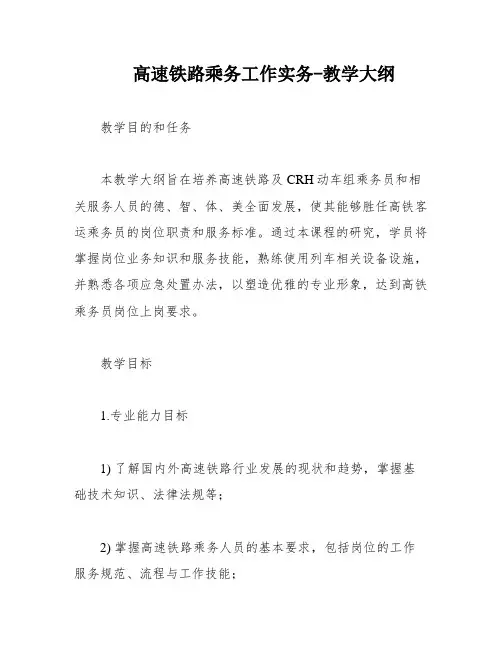 高速铁路乘务工作实务-教学大纲

教学目的和任务

本教学大纲旨在培养高速铁路及CRH动车组乘务员和相关服务人员的德、智、体、美全面发展，使其能够胜任高铁客运乘务员的岗位职责和服务标准。通过本课程的研究，学员将掌握岗位业务知识和服务技能，熟练使用列车相关设备设施，并熟悉各项应急处置办法，以塑造优雅的专业形象，达到高铁乘务员岗位上岗要求。

教学目标

1.专业能力目标

1) 了解国内外高速铁路行业发展的现状和趋势，掌握基础技术知识、法律法规等；

2) 掌握高速铁路乘务人员的基本要求，包括岗位的工作服务规范、流程与工作技能；